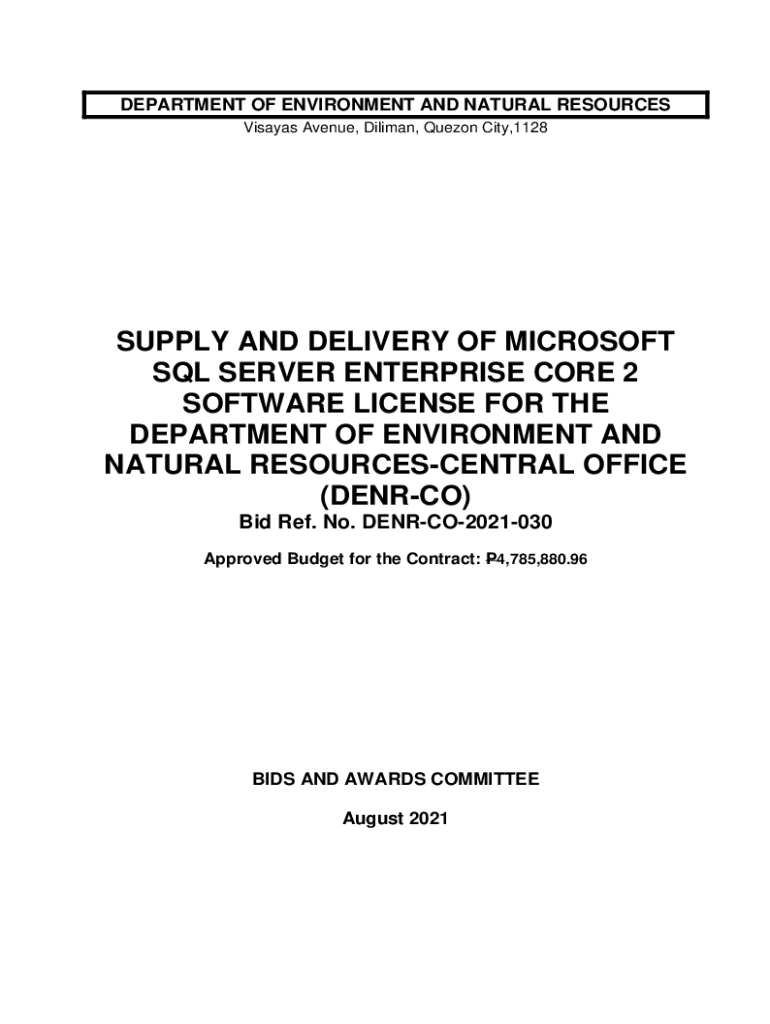 DEPARTMENT OF ENVIRONMENT AND NATURAL RESOURCES
Visayas Avenue, Diliman, Quezon City,1128

SUPPLY AND DELIVERY OF MICROSOFT SQL SERVER ENTERPRISE CORE 2 SOFTWARE LICENSE FOR THE DEPARTMENT OF ENVIRONMENT AND NATURAL RESOURCES-CENTRAL OFFICE (DENR-CO)

Bid Ref. No. DENR-CO-2021-030

Approved Budget for the Contract: ₱4,785,880.96

BIDS AND AWARDS COMMITTEE

August 2021